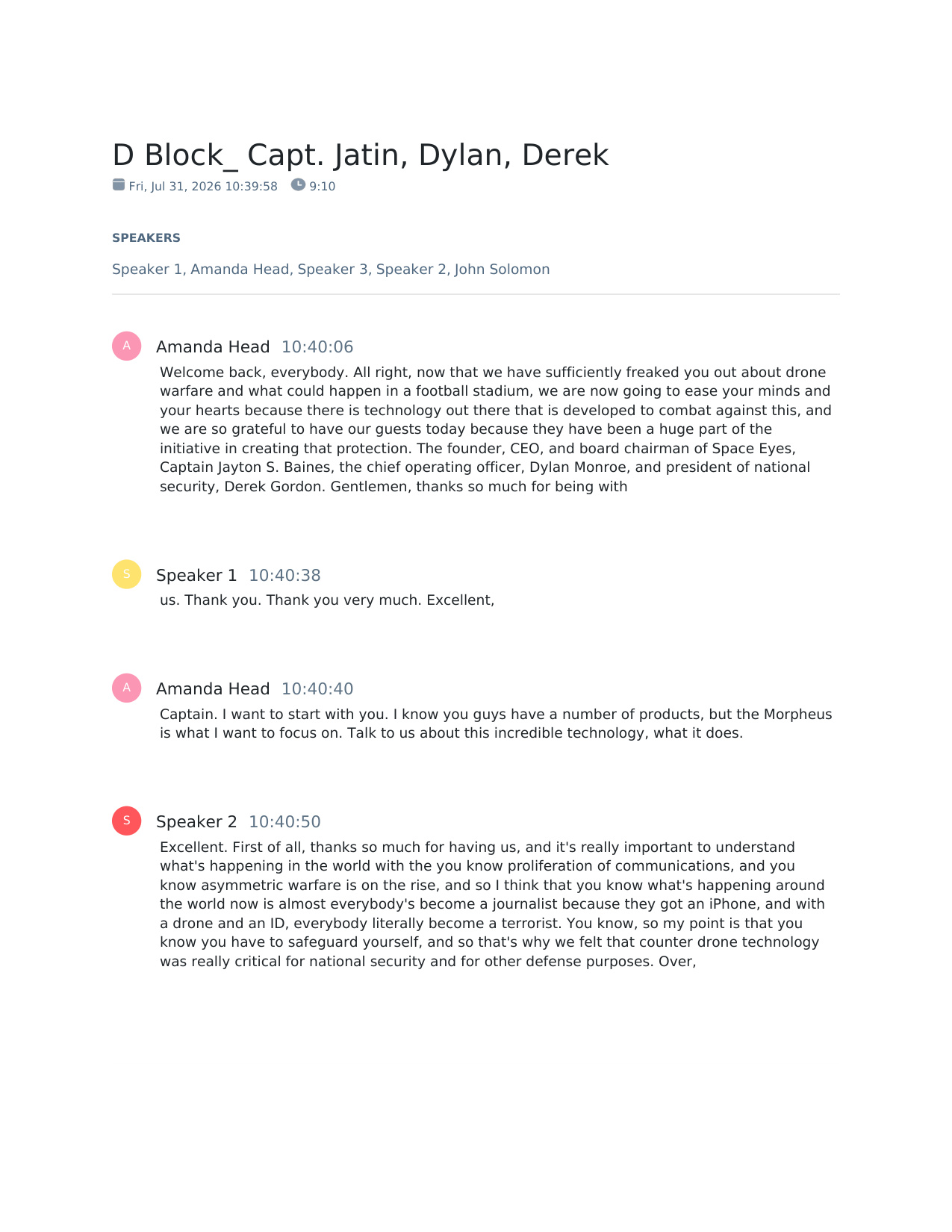 D Block_ Capt. Jatin, Dylan, Derek

Fri, Jul 31, 2026 10:39:58 9:10

SPEAKERS

Speaker 1, Amanda Head, Speaker 3, Speaker 2, John Solomon

A Amanda Head 10:40:06

Welcome back, everybody. All right, now that we have sufficiently freaked you out about drone warfare and what could happen in a football stadium, we are now going to ease your minds and your hearts because there is technology out there that is developed to combat against this, and we are so grateful to have our guests today because they have been a huge part of the initiative in creating that protection. The founder, CEO, and board chairman of Space Eyes, Captain Jayton S. Baines, the chief operating officer, Dylan Monroe, and president of national security, Derek Gordon. Gentlemen, thanks so much for being with

S Speaker 1 10:40:38

us. Thank you. Thank you very much. Excellent,

A Amanda Head 10:40:40

Captain. I want to start with you. I know you guys have a number of products, but the Morpheus is what I want to focus on. Talk to us about this incredible technology, what it does.

S Speaker 2 10:40:50

Excellent. First of all, thanks so much for having us, and it's really important to understand what's happening in the world with the you know proliferation of communications, and you know asymmetric warfare is on the rise, and so I think that you know what's happening around the world now is almost everybody's become a journalist because they got an iPhone, and with a drone and an ID, everybody literally become a terrorist. You know, so my point is that you know you have to safeguard yourself, and so that's why we felt that counter drone technology was really critical for national security and for other defense purposes. Over,